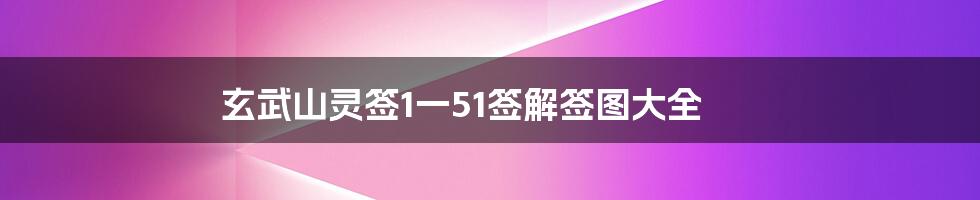 玄武山灵签1一51签解签图大全